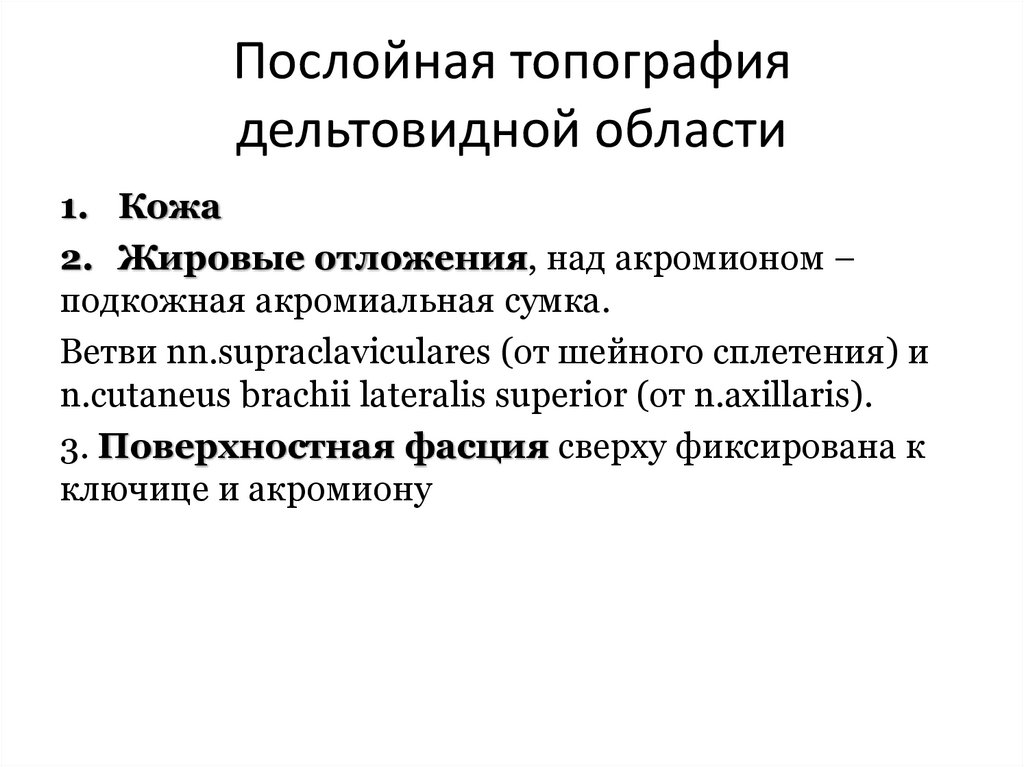 Послойная топография дельтовидной области

1. Кожа

2. Жировые отложения, над акромионом – подкожная акромиальная сумка.

Ветви nn.supraclaviculares (от шейного сплетения) и n.cutaneus brachii lateralis superior (от n.axillaris).

3. Поверхностная фасция сверху фиксирована к ключице и акромиону